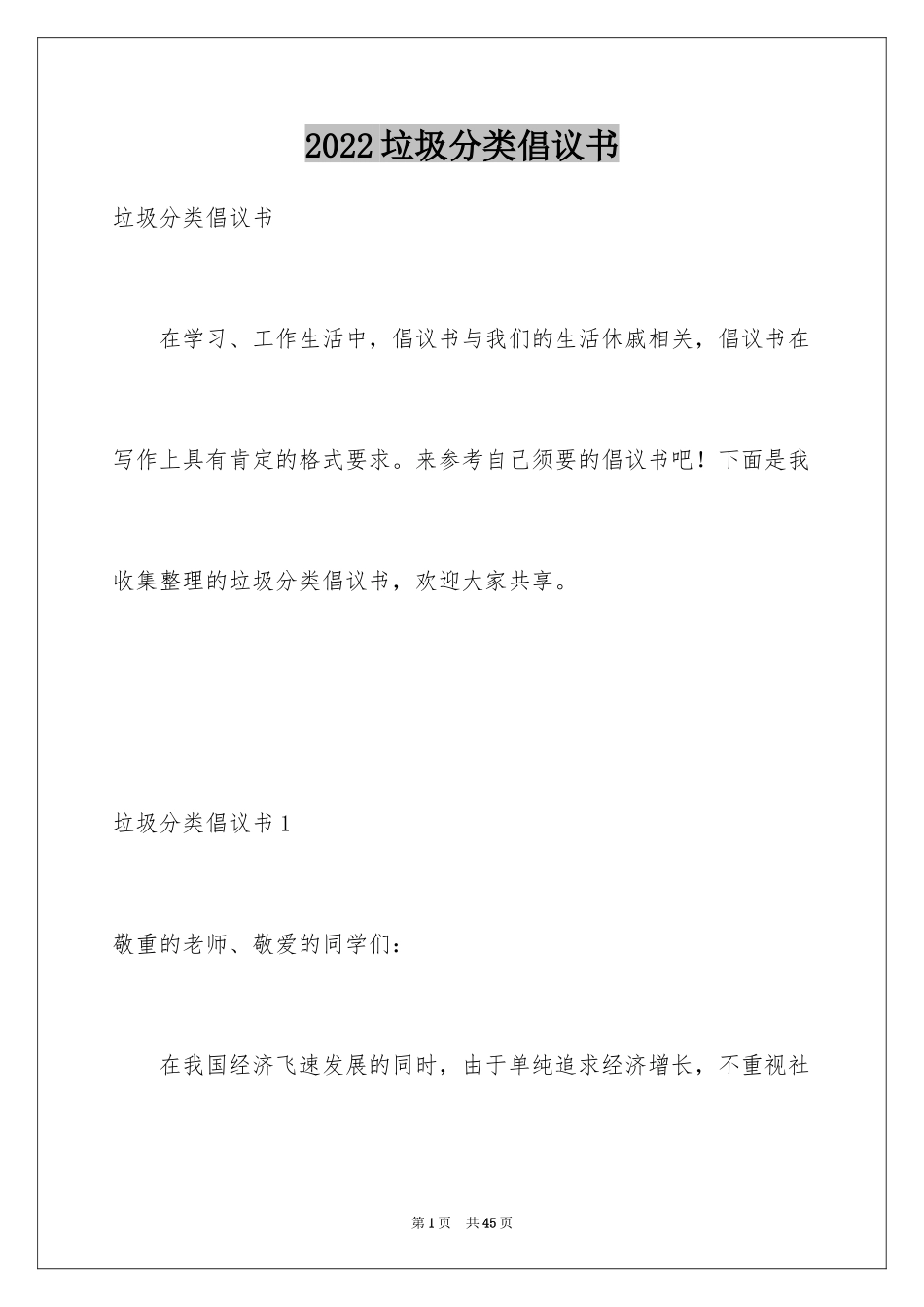 2022垃圾分类倡议书

垃圾分类倡议书

在学习、工作生活中，倡议书与我们的生活休戚相关，倡议书在写作上具有肯定的格式要求。来参考自己须要的倡议书吧！下面是我收集整理的垃圾分类倡议书，欢迎大家共享。

垃圾分类倡议书1

敬重的老师、敬爱的同学们：

在我国经济飞速发展的同时，由于单纯追求经济增长，不重视社

第1页 共45页